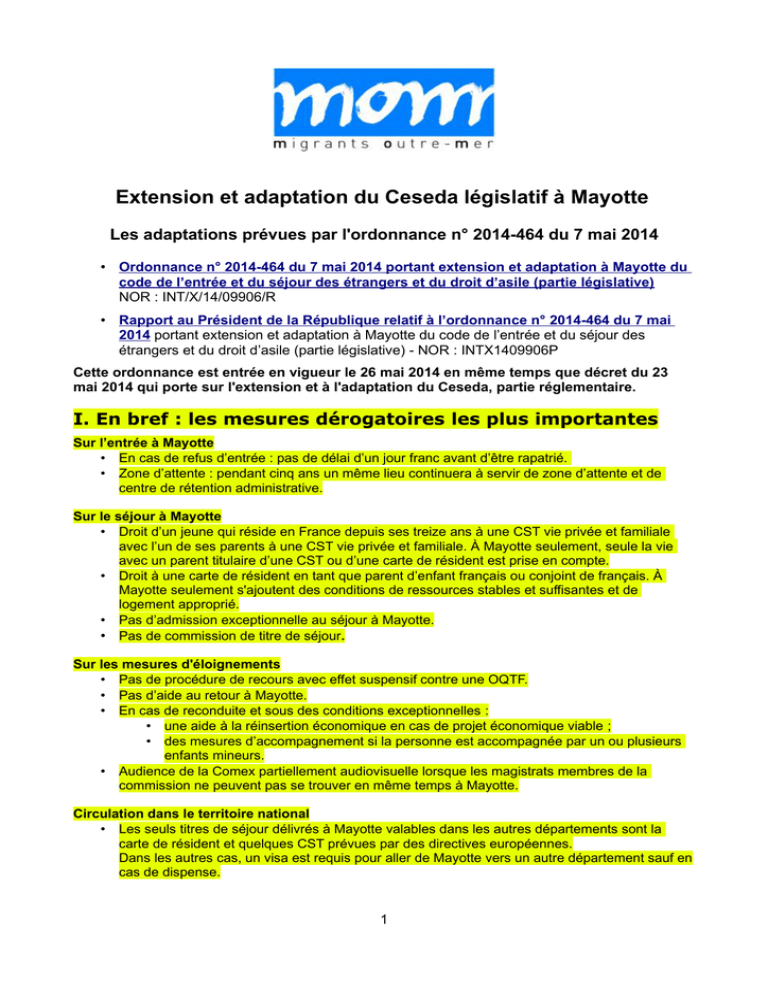 mom

migrants outre-mer

Extension et adaptation du Ceseda législatif à Mayotte

Les adaptations prévues par l'ordonnance n° 2014-464 du 7 mai 2014

• Ordonnance n° 2014-464 du 7 mai 2014 portant extension et adaptation à Mayotte du code de l'entrée et du séjour des étrangers et du droit d'asile (partie législative) NOR : INT/X/14/09906/R

• Rapport au Président de la République relatif à l'ordonnance n° 2014-464 du 7 mai 2014 portant extension et adaptation à Mayotte du code de l'entrée et du séjour des étrangers et du droit d'asile (partie législative) - NOR : INTX1409906P

Cette ordonnance est entrée en vigueur le 26 mai 2014 en même temps que décret du 23 mai 2014 qui porte sur l'extension et à l'adaptation du Ceseda, partie réglementaire.

I. En bref : les mesures dérogatoires les plus importantes

Sur l'entrée à Mayotte
• En cas de refus d'entrée : pas de délai d'un jour franc avant d'être rapatrié.
• Zone d'attente : pendant cinq ans un même lieu continuera à servir de zone d'attente et de centre de rétention administrative.

Sur le séjour à Mayotte
• Droit d'un jeune qui réside en France depuis ses treize ans à une CST vie privée et familiale avec l'un de ses parents à une CST vie privée et familiale. À Mayotte seulement, seule la vie avec un parent titulaire d'une CST ou d'une carte de résident est prise en compte.
• Droit à une carte de résident en tant que parent d'enfant français ou conjoint de français. À Mayotte seulement s'ajoutent des conditions de ressources stables et suffisantes et de logement approprié.
• Pas d'admission exceptionnelle au séjour à Mayotte.
• Pas de commission de titre de séjour.

Sur les mesures d'éloignements
• Pas de procédure de recours avec effet suspensif contre une OQTF.
• Pas d'aide au retour à Mayotte.
• En cas de reconduite et sous des conditions exceptionnelles :
  • une aide à la réinsertion économique en cas de projet économique viable ;
  • des mesures d'accompagnement si la personne est accompagnée par un ou plusieurs enfants mineurs.
• Audience de la Comex partiellement audiovisuelle lorsque les magistrats membres de la commission ne peuvent pas se trouver en même temps à Mayotte.

Circulation dans le territoire national
• Les seuls titres de séjour délivrés à Mayotte valables dans les autres départements sont la carte de résident et quelques CST prévues par des directives européennes.
Dans les autres cas, un visa est requis pour aller de Mayotte vers un autre département sauf en cas de dispense.

1